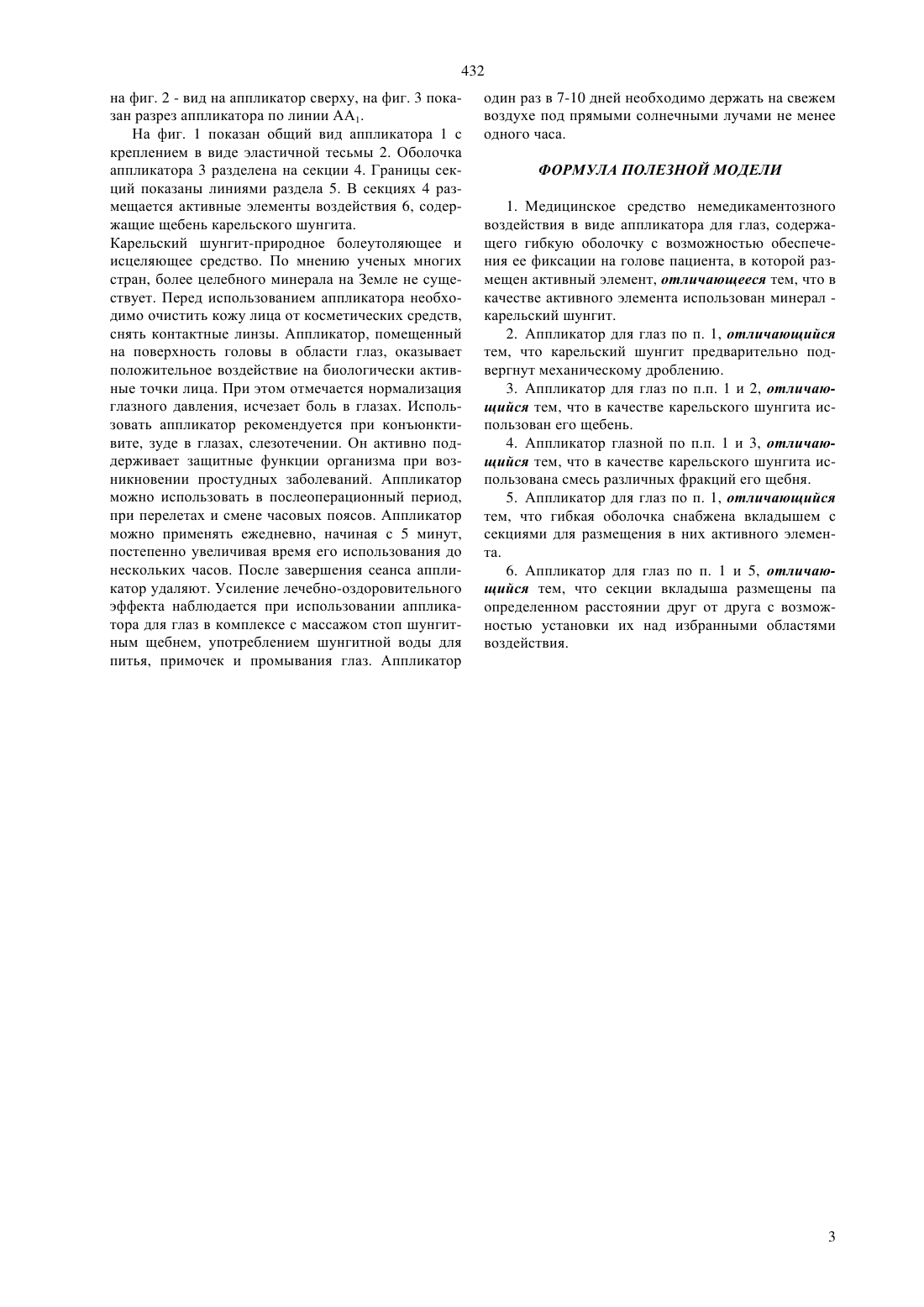 432

на фиг. 2 - вид на аппликатор сверху, на фиг. 3 показан разрез аппликатора по линии $AA_1$.

На фиг. 1 показан общий вид аппликатора 1 с креплением в виде эластичной тесьмы 2. Оболочка аппликатора 3 разделена на секции 4. Границы секций показаны линиями раздела 5. В секциях 4 размещается активные элементы воздействия 6, содержащие щебень карельского шунгита.

Карельский шунгит-природное болеутоляющее и исцеляющее средство. По мнению ученых многих стран, более целебного минерала на Земле не существует. Перед использованием аппликатора необходимо очистить кожу лица от косметических средств, снять контактные линзы. Аппликатор, помещенный на поверхность головы в области глаз, оказывает положительное воздействие на биологически активные точки лица. При этом отмечается нормализация глазного давления, исчезает боль в глазах. Использовать аппликатор рекомендуется при конъюнктивите, зуде в глазах, слезотечении. Он активно поддерживает защитные функции организма при возникновении простудных заболеваний. Аппликатор можно использовать в послеоперационный период, при перелетах и смене часовых поясов. Аппликатор можно применять ежедневно, начиная с 5 минут, постепенно увеличивая время его использования до нескольких часов. После завершения сеанса аппликатор удаляют. Усиление лечебно-оздоровительного эффекта наблюдается при использовании аппликатора для глаз в комплексе с массажом стоп шунгитным щебнем, употреблением шунгитной воды для питья, примочек и промывания глаз. Аппликатор один раз в 7-10 дней необходимо держать на свежем воздухе под прямыми солнечными лучами не менее одного часа.

ФОРМУЛА ПОЛЕЗНОЙ МОДЕЛИ

1. Медицинское средство немедикаментозного воздействия в виде аппликатора для глаз, содержащего гибкую оболочку с возможностью обеспечения ее фиксации на голове пациента, в которой размещен активный элемент, отличающееся тем, что в качестве активного элемента использован минерал - карельский шунгит.

2. Аппликатор для глаз по п. 1, отличающийся тем, что карельский шунгит предварительно подвергнут механическому дроблению.

3. Аппликатор для глаз по п.п. 1 и 2, отличающийся тем, что в качестве карельского шунгита использован его щебень.

4. Аппликатор глазной по п.п. 1 и 3, отличающийся тем, что в качестве карельского шунгита использована смесь различных фракций его щебня.

5. Аппликатор для глаз по п. 1, отличающийся тем, что гибкая оболочка снабжена вкладышем с секциями для размещения в них активного элемента.

6. Аппликатор для глаз по п. 1 и 5, отличающийся тем, что секции вкладыша размещены па определенном расстоянии друг от друга с возможностью установки их над избранными областями воздействия.

3